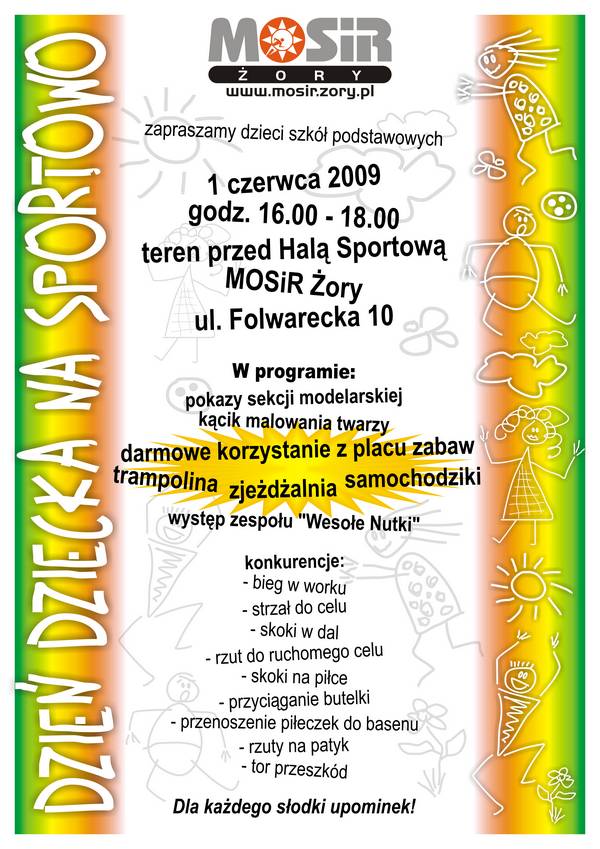 DZIEŃ DZIECKA NA SPORTOWO

MOSiR
ŻORY
www.mosir.zory.pl

zapraszamy dzieci szkół podstawowych

1 czerwca 2009
godz. 16.00 - 18.00
teren przed Halą Sportową
MOSiR Żory
ul. Folwarecka 10

W programie:
pokazy sekcji modelarskiej
kącik malowania twarzy
darmowe korzystanie z placu zabaw
trampolina zjeżdżalnia samochodziki
występ zespołu "Wesołe Nutki"

konkurencje:
- bieg w worku
- strzał do celu
- skoki w dal
- rzut do ruchomego celu
- skoki na piłce
- przyciąganie butelki
- przenoszenie piłeczek do basenu
- rzuty na patyk
- tor przeszkód

Dla każdego słodki upominek!